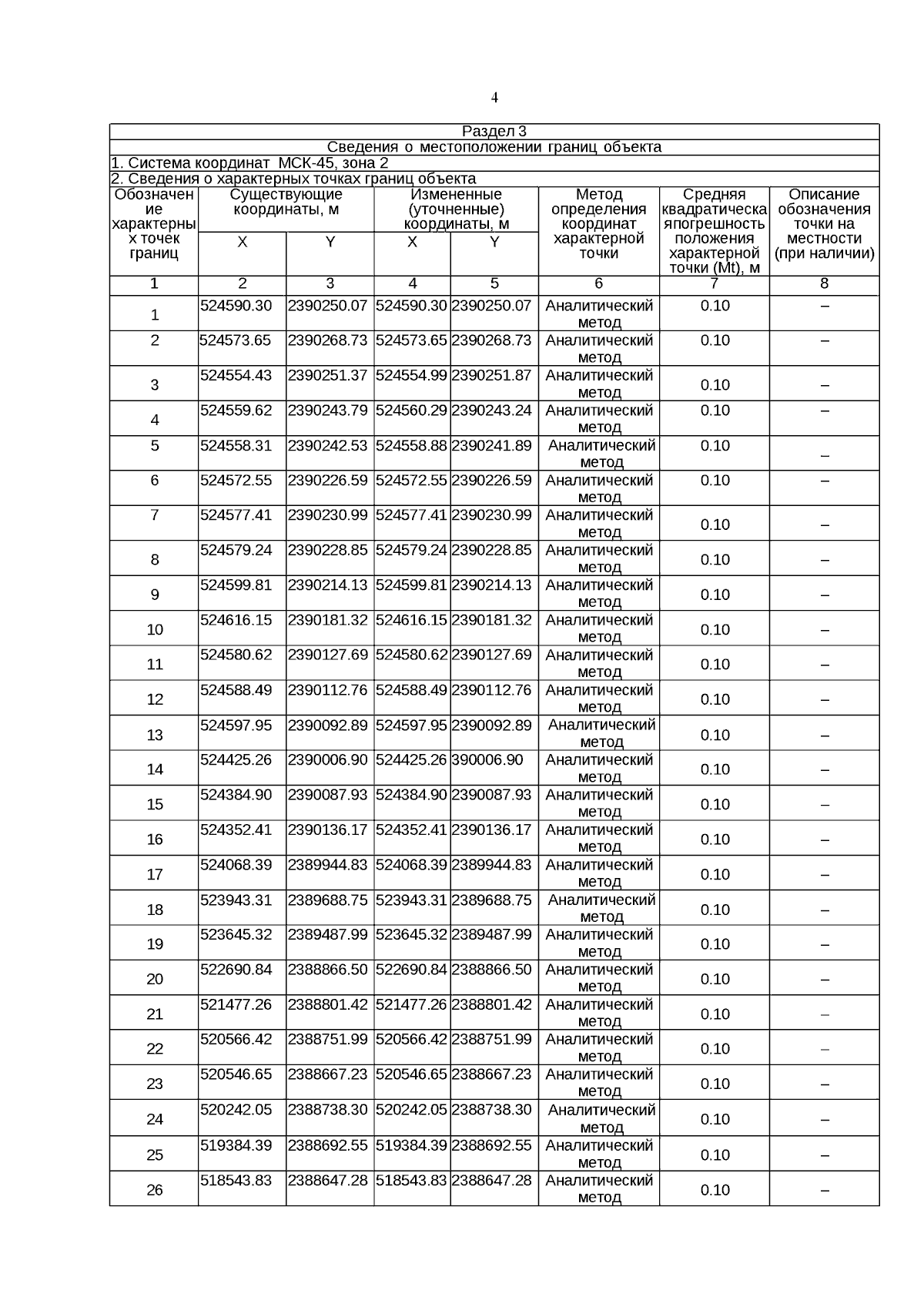 4

Раздел 3

Сведения о местоположении границ объекта

1. Система координат МСК-45, зона 2

2. Сведения о характерных точках границ объекта

| Обозначение характерных точек границ | Существующие координаты, м X | Существующие координаты, м Y | Измененные (уточненные) координаты, м X | Измененные (уточненные) координаты, м Y | Метод определения координат характерной точки | Средняя квадратическая погрешность положения характерной точки (Mt), м | Описание обозначения точки на местности (при наличии) |
|---|---|---|---|---|---|---|---|
| 1 | 2 | 3 | 4 | 5 | 6 | 7 | 8 |
| 1 | 524590.30 | 2390250.07 | 524590.30 | 2390250.07 | Аналитический метод | 0.10 | – |
| 2 | 524573.65 | 2390268.73 | 524573.65 | 2390268.73 | Аналитический метод | 0.10 | – |
| 3 | 524554.43 | 2390251.37 | 524554.99 | 2390251.87 | Аналитический метод | 0.10 | – |
| 4 | 524559.62 | 2390243.79 | 524560.29 | 2390243.24 | Аналитический метод | 0.10 | – |
| 5 | 524558.31 | 2390242.53 | 524558.88 | 2390241.89 | Аналитический метод | 0.10 | – |
| 6 | 524572.55 | 2390226.59 | 524572.55 | 2390226.59 | Аналитический метод | 0.10 | – |
| 7 | 524577.41 | 2390230.99 | 524577.41 | 2390230.99 | Аналитический метод | 0.10 | – |
| 8 | 524579.24 | 2390228.85 | 524579.24 | 2390228.85 | Аналитический метод | 0.10 | – |
| 9 | 524599.81 | 2390214.13 | 524599.81 | 2390214.13 | Аналитический метод | 0.10 | – |
| 10 | 524616.15 | 2390181.32 | 524616.15 | 2390181.32 | Аналитический метод | 0.10 | – |
| 11 | 524580.62 | 2390127.69 | 524580.62 | 2390127.69 | Аналитический метод | 0.10 | – |
| 12 | 524588.49 | 2390112.76 | 524588.49 | 2390112.76 | Аналитический метод | 0.10 | – |
| 13 | 524597.95 | 2390092.89 | 524597.95 | 2390092.89 | Аналитический метод | 0.10 | – |
| 14 | 524425.26 | 2390006.90 | 524425.26 | 390006.90 | Аналитический метод | 0.10 | – |
| 15 | 524384.90 | 2390087.93 | 524384.90 | 2390087.93 | Аналитический метод | 0.10 | – |
| 16 | 524352.41 | 2390136.17 | 524352.41 | 2390136.17 | Аналитический метод | 0.10 | – |
| 17 | 524068.39 | 2389944.83 | 524068.39 | 2389944.83 | Аналитический метод | 0.10 | – |
| 18 | 523943.31 | 2389688.75 | 523943.31 | 2389688.75 | Аналитический метод | 0.10 | – |
| 19 | 523645.32 | 2389487.99 | 523645.32 | 2389487.99 | Аналитический метод | 0.10 | – |
| 20 | 522690.84 | 2388866.50 | 522690.84 | 2388866.50 | Аналитический метод | 0.10 | – |
| 21 | 521477.26 | 2388801.42 | 521477.26 | 2388801.42 | Аналитический метод | 0.10 | – |
| 22 | 520566.42 | 2388751.99 | 520566.42 | 2388751.99 | Аналитический метод | 0.10 | – |
| 23 | 520546.65 | 2388667.23 | 520546.65 | 2388667.23 | Аналитический метод | 0.10 | – |
| 24 | 520242.05 | 2388738.30 | 520242.05 | 2388738.30 | Аналитический метод | 0.10 | – |
| 25 | 519384.39 | 2388692.55 | 519384.39 | 2388692.55 | Аналитический метод | 0.10 | – |
| 26 | 518543.83 | 2388647.28 | 518543.83 | 2388647.28 | Аналитический метод | 0.10 | – |